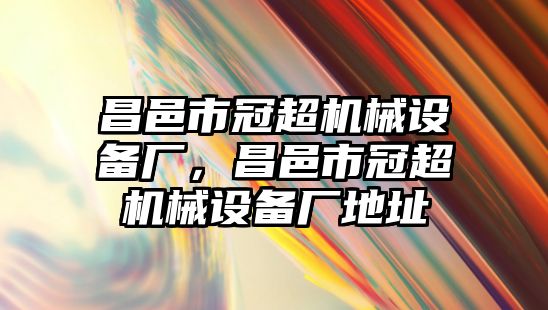 昌邑市冠超机械设备厂，昌邑市冠超机械设备厂地址